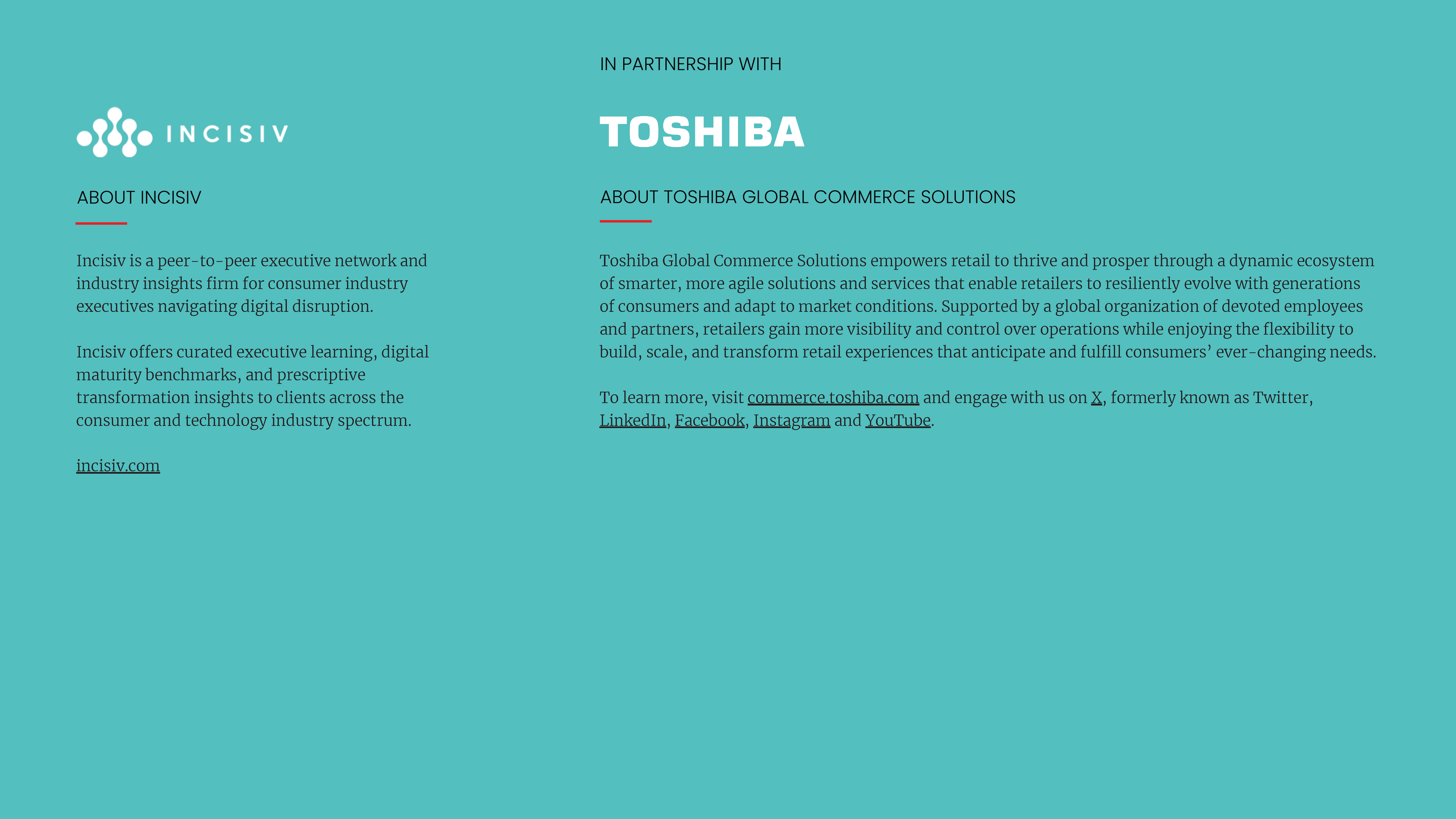 INCISIV

ABOUT INCISIV

Incisiv is a peer-to-peer executive network and industry insights firm for consumer industry executives navigating digital disruption.

Incisiv offers curated executive learning, digital maturity benchmarks, and prescriptive transformation insights to clients across the consumer and technology industry spectrum.

incisiv.com

IN PARTNERSHIP WITH

TOSHIBA

ABOUT TOSHIBA GLOBAL COMMERCE SOLUTIONS

Toshiba Global Commerce Solutions empowers retail to thrive and prosper through a dynamic ecosystem of smarter, more agile solutions and services that enable retailers to resiliently evolve with generations of consumers and adapt to market conditions. Supported by a global organization of devoted employees and partners, retailers gain more visibility and control over operations while enjoying the flexibility to build, scale, and transform retail experiences that anticipate and fulfill consumers' ever-changing needs.

To learn more, visit commerce.toshiba.com and engage with us on X, formerly known as Twitter, LinkedIn, Facebook, Instagram and YouTube.